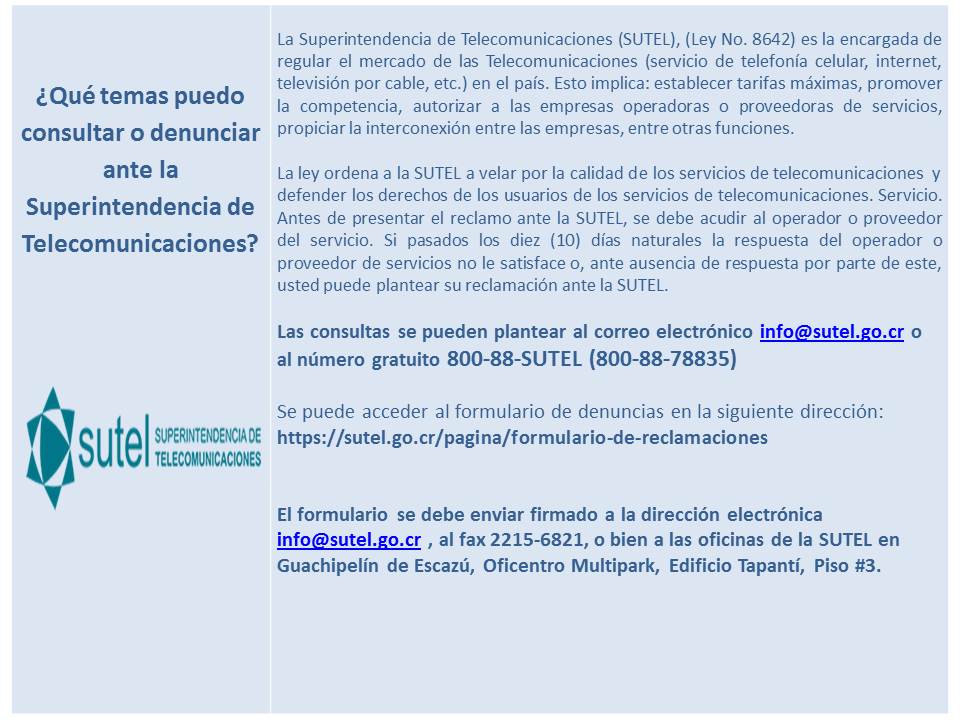 ¿Qué temas puedo consultar o denunciar ante la Superintendencia de Telecomunicaciones?

sutel SUPERINTENDENCIA DE TELECOMUNICACIONES

La Superintendencia de Telecomunicaciones (SUTEL), (Ley No. 8642) es la encargada de regular el mercado de las Telecomunicaciones (servicio de telefonía celular, internet, televisión por cable, etc.) en el país. Esto implica: establecer tarifas máximas, promover la competencia, autorizar a las empresas operadoras o proveedoras de servicios, propiciar la interconexión entre las empresas, entre otras funciones.

La ley ordena a la SUTEL a velar por la calidad de los servicios de telecomunicaciones y defender los derechos de los usuarios de los servicios de telecomunicaciones. Servicio. Antes de presentar el reclamo ante la SUTEL, se debe acudir al operador o proveedor del servicio. Si pasados los diez (10) días naturales la respuesta del operador o proveedor de servicios no le satisface o, ante ausencia de respuesta por parte de este, usted puede plantear su reclamación ante la SUTEL.

Las consultas se pueden plantear al correo electrónico info@sutel.go.cr o al número gratuito 800-88-SUTEL (800-88-78835)

Se puede acceder al formulario de denuncias en la siguiente dirección: https://sutel.go.cr/pagina/formulario-de-reclamaciones

El formulario se debe enviar firmado a la dirección electrónica info@sutel.go.cr , al fax 2215-6821, o bien a las oficinas de la SUTEL en Guachipelín de Escazú, Oficentro Multipark, Edificio Tapantí, Piso #3.